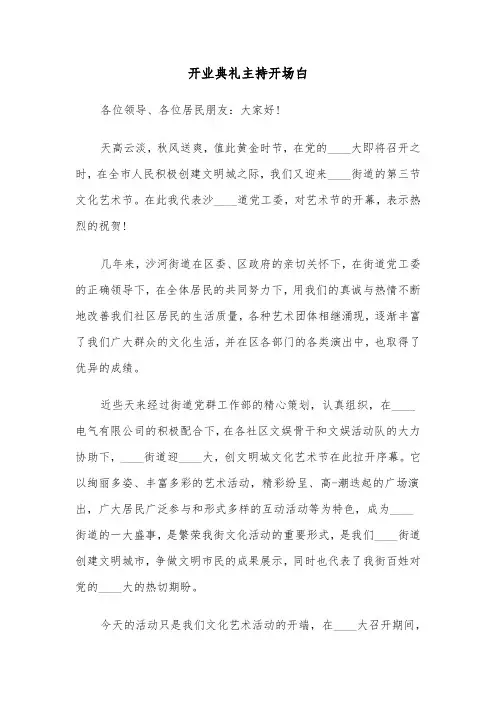 开业典礼主持开场白

各位领导、各位居民朋友：大家好！

天高云淡，秋风送爽，值此黄金时节，在党的____大即将召开之时，在全市人民积极创建文明城之际，我们又迎来____街道的第三节文化艺术节。在此我代表沙____道党工委，对艺术节的开幕，表示热烈的祝贺！

几年来，沙河街道在区委、区政府的亲切关怀下，在街道党工委的正确领导下，在全体居民的共同努力下，用我们的真诚与热情不断地改善我们社区居民的生活质量，各种艺术团体相继涌现，逐渐丰富了我们广大群众的文化生活，并在区各部门的各类演出中，也取得了优异的成绩。

近些天来经过街道党群工作部的精心策划，认真组织，在____电气有限公司的积极配合下，在各社区文娱骨干和文娱活动队的大力协助下，____街道迎____大，创文明城文化艺术节在此拉开序幕。它以绚丽多姿、丰富多彩的艺术活动，精彩纷呈、高-潮迭起的广场演出，广大居民广泛参与和形式多样的互动活动等为特色，成为____街道的一大盛事，是繁荣我街文化活动的重要形式，是我们____街道创建文明城市，争做文明市民的成果展示，同时也代表了我街百姓对党的____大的热切期盼。

今天的活动只是我们文化艺术活动的开端，在____大召开期间，